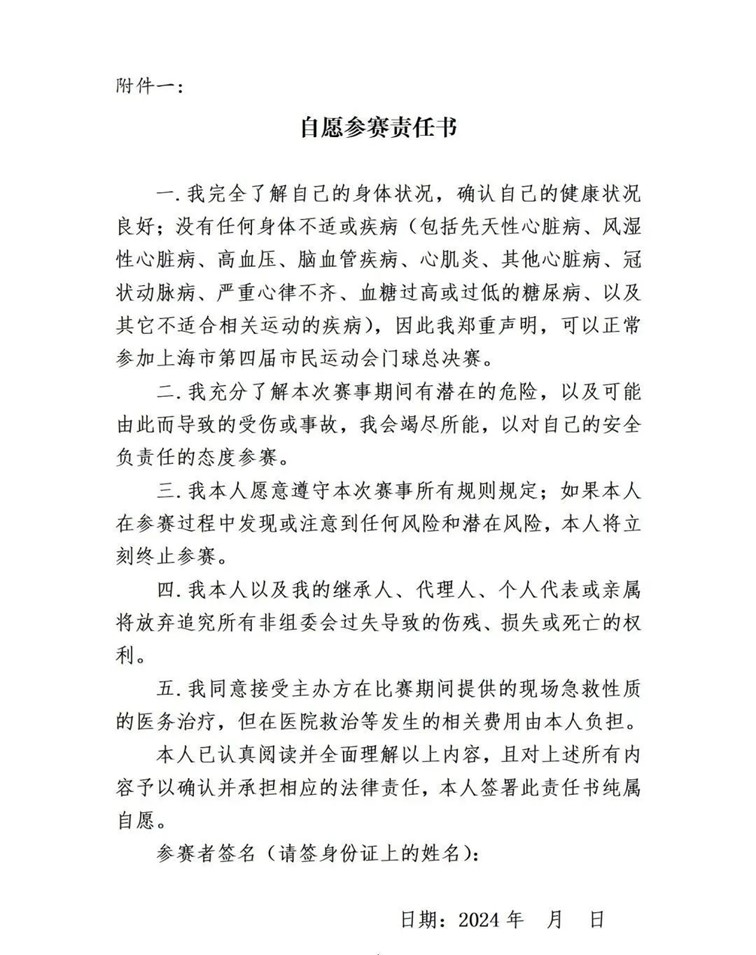 附件一：

自愿参赛责任书

一.我完全了解自己的身体状况，确认自己的健康状况良好；没有任何身体不适或疾病（包括先天性心脏病、风湿性心脏病、高血压、脑血管疾病、心肌炎、其他心脏病、冠状动脉病、严重心律不齐、血糖过高或过低的糖尿病、以及其它不适合相关运动的疾病），因此我郑重声明，可以正常参加上海市第四届市民运动会门球总决赛。

二.我充分了解本次赛事期间有潜在的危险，以及可能由此而导致的受伤或事故，我会竭尽所能，以对自己的安全负责任的态度参赛。

三.我本人愿意遵守本次赛事所有规则规定；如果本人在参赛过程中发现或注意到任何风险和潜在风险，本人将立刻终止参赛。

四.我本人以及我的继承人、代理人、个人代表或亲属将放弃追究所有非组委会过失导致的伤残、损失或死亡的权利。

五.我同意接受主办方在比赛期间提供的现场急救性质的医务治疗，但在医院救治等发生的相关费用由本人负担。

本人已认真阅读并全面理解以上内容，且对上述所有内容予以确认并承担相应的法律责任，本人签署此责任书纯属自愿。

参赛者签名（请签身份证上的姓名）：

日期：2024 年　月　日